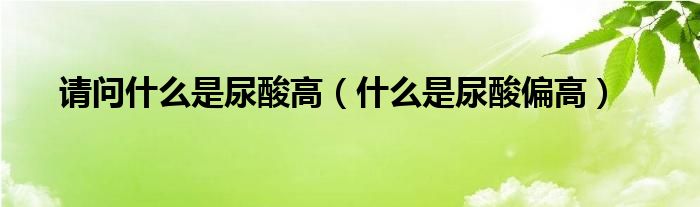 请问什么是尿酸高（什么是尿酸偏高）